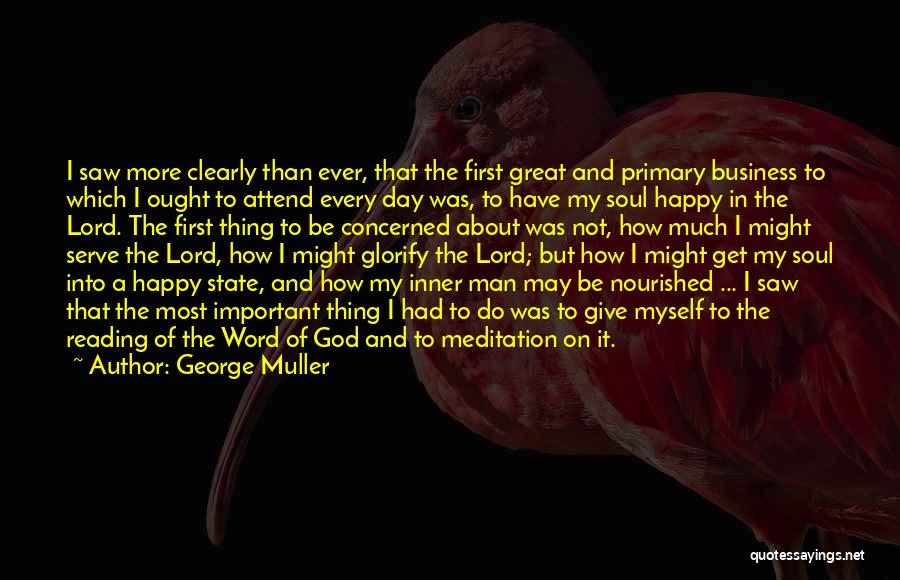 I saw more clearly than ever, that the first great and primary business to which I ought to attend every day was, to have my soul happy in the Lord. The first thing to be concerned about was not, how much I might serve the Lord, how I might glorify the Lord; but how I might get my soul into a happy state, and how my inner man may be nourished ... I saw that the most important thing I had to do was to give myself to the reading of the Word of God and to meditation on it.

~ Author: George Muller

quotessayings.net